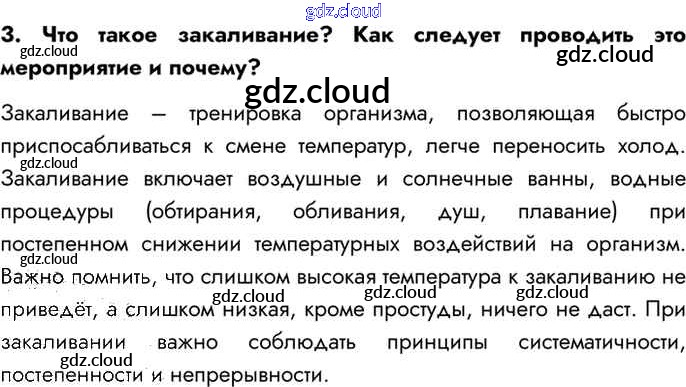 3. Что такое закаливание? Как следует проводить это мероприятие и почему?

Закаливание — тренировка организма, позволяющая быстро приспосабливаться к смене температур, легче переносить холод. Закаливание включает воздушные и солнечные ванны, водные процедуры (обтирания, обливания, душ, плавание) при постепенном снижении температурных воздействий на организм. Важно помнить, что слишком высокая температура к закаливанию не приведёт, а слишком низкая, кроме простуды, ничего не даст. При закаливании важно соблюдать принципы систематичности, постепенности и непрерывности.

gdz.cloud